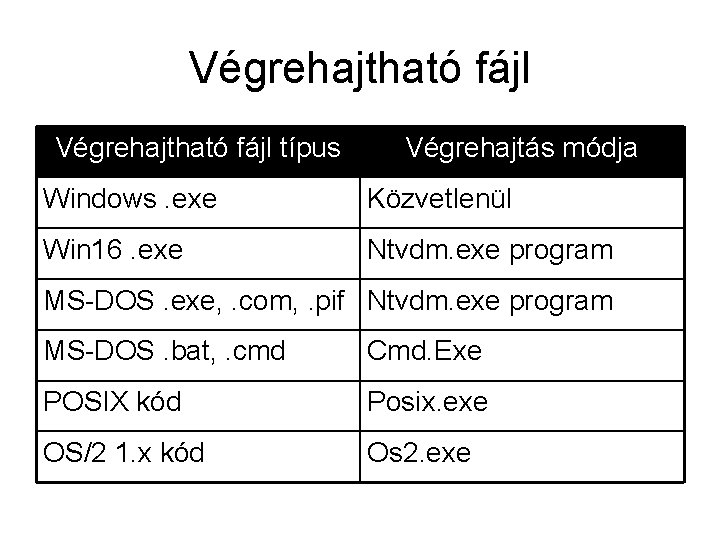 Végrehajtható fájl

| Végrehajtható fájl típus | Végrehajtás módja |
|---|---|
| Windows .exe | Közvetlenül |
| Win16 .exe | Ntvdm.exe program |
| MS-DOS .exe, .com, .pif | Ntvdm.exe program |
| MS-DOS .bat, .cmd | Cmd.Exe |
| POSIX kód | Posix.exe |
| OS/2 1.x kód | Os2.exe |